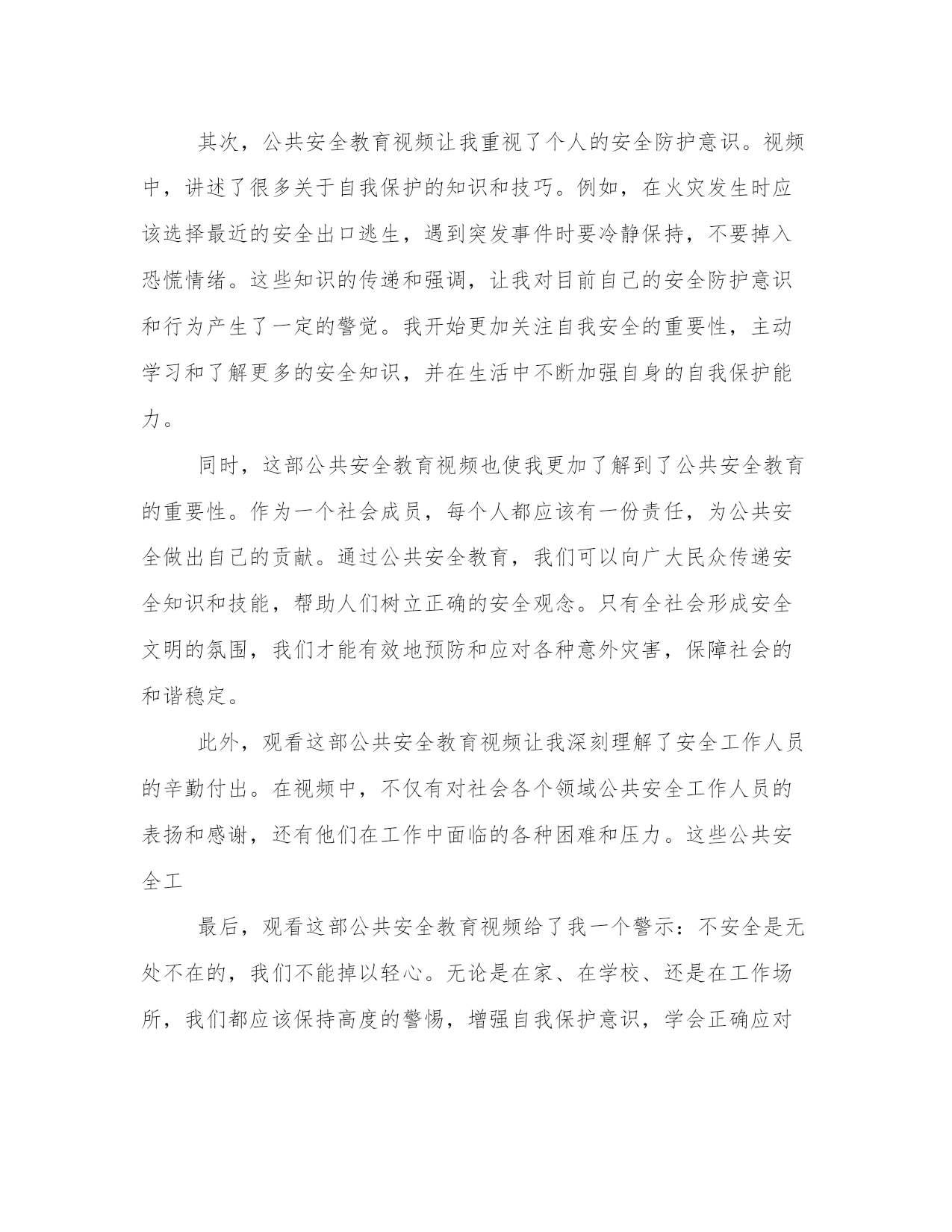 其次，公共安全教育视频让我重视了个人的安全防护意识。视频中，讲述了很多关于自我保护的知识和技巧。例如，在火灾发生时应该选择最近的安全出口逃生，遇到突发事件时要冷静保持，不要掉入恐慌情绪。这些知识的传递和强调，让我对目前自己的安全防护意识和行为产生了一定的警觉。我开始更加关注自我安全的重要性，主动学习和了解更多的安全知识，并在生活中不断加强自身的自我保护能力。

同时，这部公共安全教育视频也使我更加了解到了公共安全教育的重要性。作为一个社会成员，每个人都应该有一份责任，为公共安全做出自己的贡献。通过公共安全教育，我们可以向广大民众传递安全知识和技能，帮助人们树立正确的安全观念。只有全社会形成安全文明的氛围，我们才能有效地预防和应对各种意外灾害，保障社会的和谐稳定。

此外，观看这部公共安全教育视频让我深刻理解了安全工作人员的辛勤付出。在视频中，不仅有对社会各个领域公共安全工作人员的表扬和感谢，还有他们在工作中面临的各种困难和压力。这些公共安全工

最后，观看这部公共安全教育视频给了我一个警示：不安全是无处不在的，我们不能掉以轻心。无论是在家、在学校、还是在工作场所，我们都应该保持高度的警惕，增强自我保护意识，学会正确应对